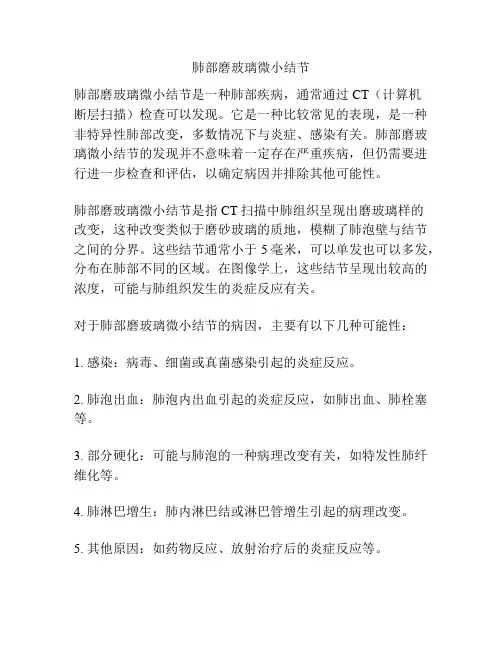 肺部磨玻璃微小结节

肺部磨玻璃微小结节是一种肺部疾病，通常通过 CT（计算机断层扫描）检查可以发现。它是一种比较常见的表现，是一种非特异性肺部改变，多数情况下与炎症、感染有关。肺部磨玻璃微小结节的发现并不意味着一定存在严重疾病，但仍需要进行进一步检查和评估，以确定病因并排除其他可能性。

肺部磨玻璃微小结节是指 CT 扫描中肺组织呈现出磨玻璃样的改变，这种改变类似于磨砂玻璃的质地，模糊了肺泡壁与结节之间的分界。这些结节通常小于 5 毫米，可以单发也可以多发，分布在肺部不同的区域。在图像学上，这些结节呈现出较高的浓度，可能与肺组织发生的炎症反应有关。

对于肺部磨玻璃微小结节的病因，主要有以下几种可能性：

1. 感染：病毒、细菌或真菌感染引起的炎症反应。

2. 肺泡出血：肺泡内出血引起的炎症反应，如肺出血、肺栓塞等。

3. 部分硬化：可能与肺泡的一种病理改变有关，如特发性肺纤维化等。

4. 肺淋巴增生：肺内淋巴结或淋巴管增生引起的病理改变。

5. 其他原因：如药物反应、放射治疗后的炎症反应等。